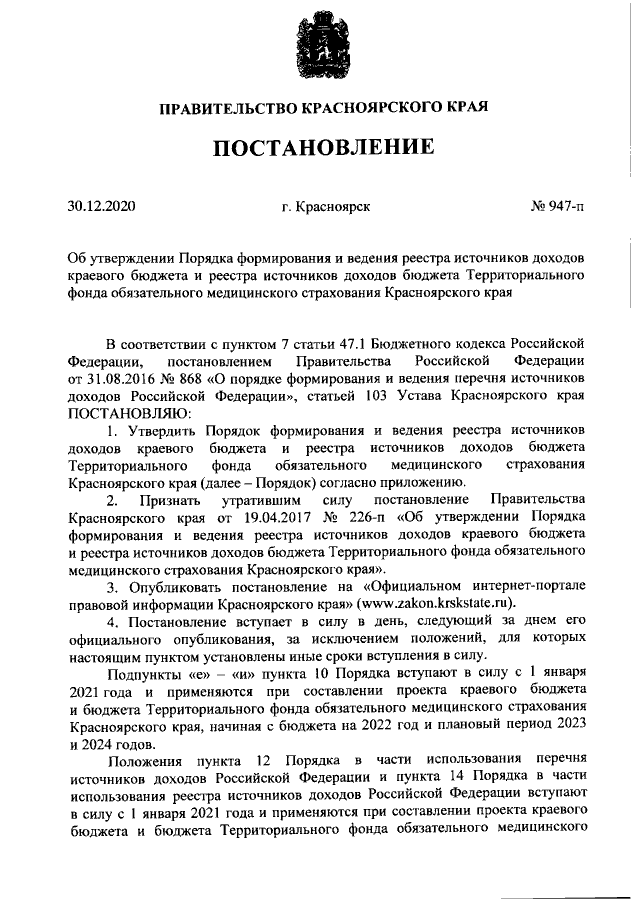 ПРАВИТЕЛЬСТВО КРАСНОЯРСКОГО КРАЯ

ПОСТАНОВЛЕНИЕ

30.12.2020

г. Красноярск

№ 947-п

Об утверждении Порядка формирования и ведения реестра источников доходов краевого бюджета и реестра источников доходов бюджета Территориального фонда обязательного медицинского страхования Красноярского края

В соответствии с пунктом 7 статьи 47.1 Бюджетного кодекса Российской Федерации, постановлением Правительства Российской Федерации от 31.08.2016 № 868 «О порядке формирования и ведения перечня источников доходов Российской Федерации», статьей 103 Устава Красноярского края ПОСТАНОВЛЯЮ:

1. Утвердить Порядок формирования и ведения реестра источников доходов краевого бюджета и реестра источников доходов бюджета Территориального фонда обязательного медицинского страхования Красноярского края (далее – Порядок) согласно приложению.

2. Признать утратившим силу постановление Правительства Красноярского края от 19.04.2017 № 226-п «Об утверждении Порядка формирования и ведения реестра источников доходов краевого бюджета и реестра источников доходов бюджета Территориального фонда обязательного медицинского страхования Красноярского края».

3. Опубликовать постановление на «Официальном интернет-портале правовой информации Красноярского края» (www.zakon.krskstate.ru).

4. Постановление вступает в силу в день, следующий за днем его официального опубликования, за исключением положений, для которых настоящим пунктом установлены иные сроки вступления в силу.

Подпункты «е» – «и» пункта 10 Порядка вступают в силу с 1 января 2021 года и применяются при составлении проекта краевого бюджета и бюджета Территориального фонда обязательного медицинского страхования Красноярского края, начиная с бюджета на 2022 год и плановый период 2023 и 2024 годов.

Положения пункта 12 Порядка в части использования перечня источников доходов Российской Федерации и пункта 14 Порядка в части использования реестра источников доходов Российской Федерации вступают в силу с 1 января 2021 года и применяются при составлении проекта краевого бюджета и бюджета Территориального фонда обязательного медицинского